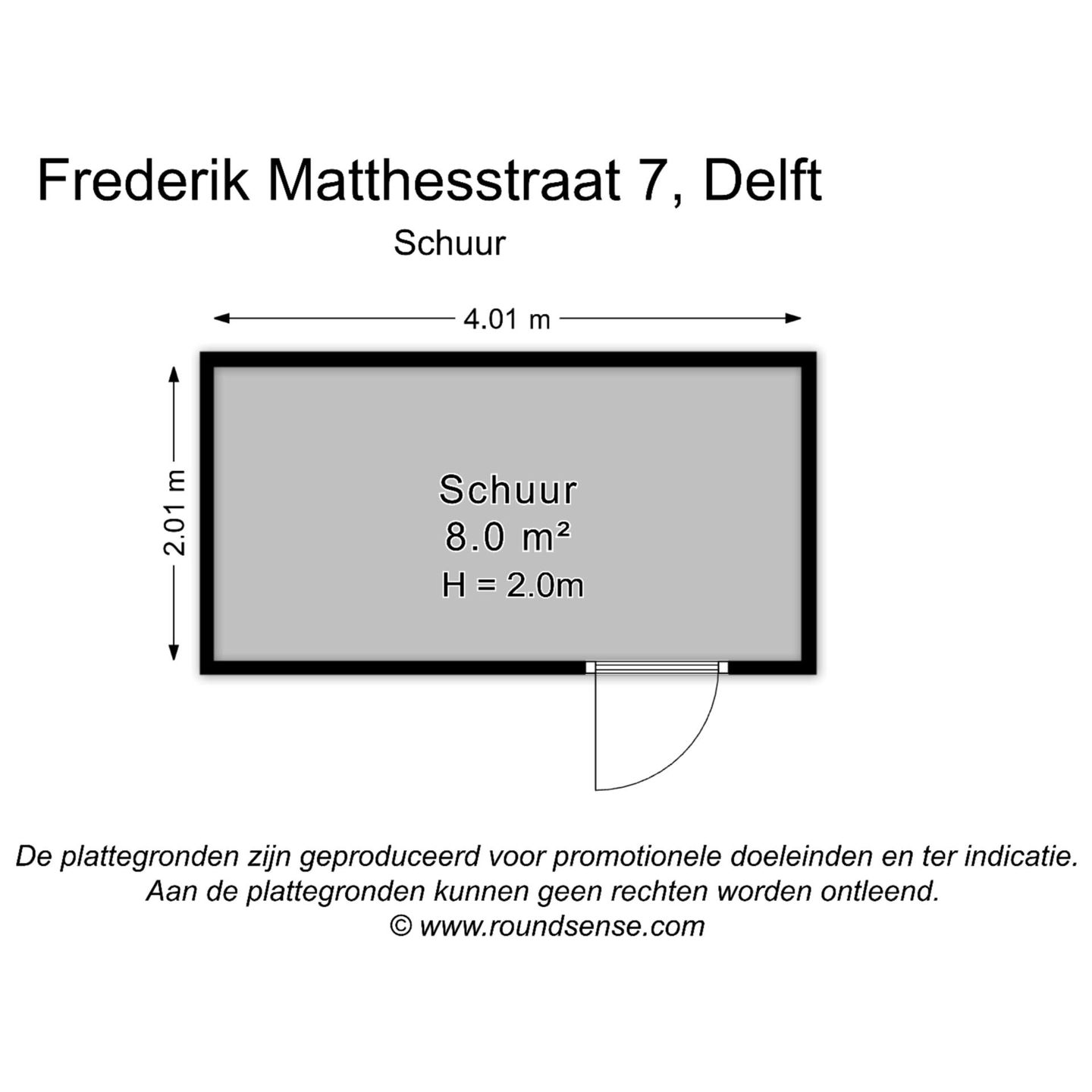 Frederik Matthesstraat 7, Delft

Schuur

4.01 m

2.01 m

Schuur
8.0 m²
H = 2.0m

De plattegronden zijn geproduceerd voor promotionele doeleinden en ter indicatie.
Aan de plattegronden kunnen geen rechten worden ontleend.
© www.roundsense.com